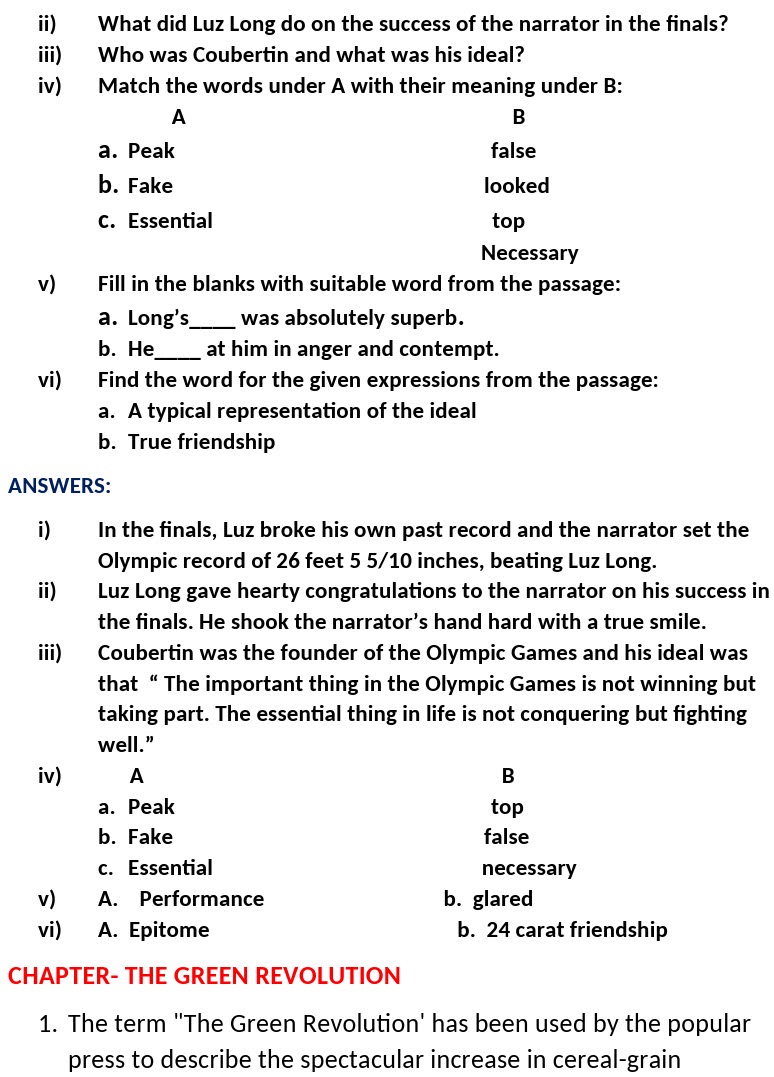 ii) What did Luz Long do on the success of the narrator in the finals?
iii) Who was Coubertin and what was his ideal?
iv) Match the words under A with their meaning under B:

| A | B |
|---|---|
| a. Peak | false |
| b. Fake | looked |
| c. Essential | top |
| | Necessary |

v) Fill in the blanks with suitable word from the passage:
a. Long's____ was absolutely superb.
b. He____ at him in anger and contempt.
vi) Find the word for the given expressions from the passage:
a. A typical representation of the ideal
b. True friendship

ANSWERS:

i) In the finals, Luz broke his own past record and the narrator set the Olympic record of 26 feet 5 5/10 inches, beating Luz Long.
ii) Luz Long gave hearty congratulations to the narrator on his success in the finals. He shook the narrator's hand hard with a true smile.
iii) Coubertin was the founder of the Olympic Games and his ideal was that " The important thing in the Olympic Games is not winning but taking part. The essential thing in life is not conquering but fighting well."
iv)

| A | B |
|---|---|
| a. Peak | top |
| b. Fake | false |
| c. Essential | necessary |

v) A. Performance b. glared
vi) A. Epitome b. 24 carat friendship

CHAPTER- THE GREEN REVOLUTION

1. The term "The Green Revolution' has been used by the popular press to describe the spectacular increase in cereal-grain